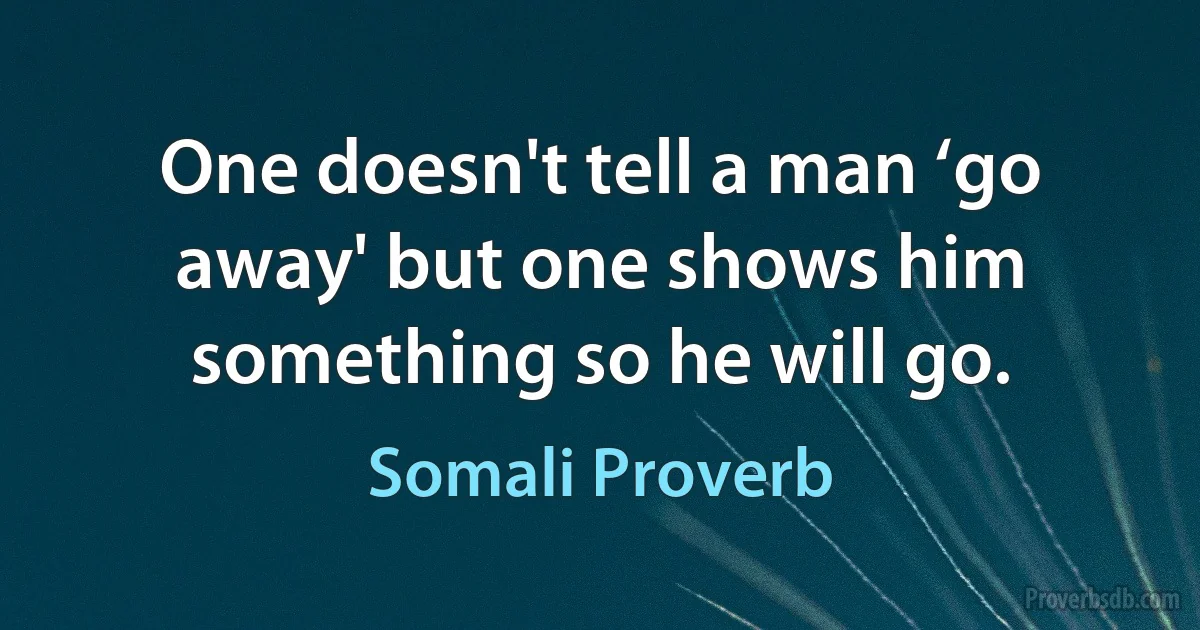 One doesn't tell a man ‘go away' but one shows him something so he will go.

Somali Proverb

Proverbsdb.com